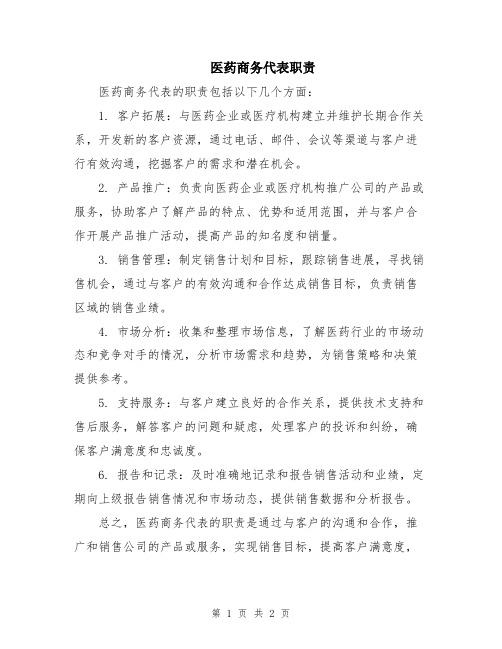 医药商务代表职责

医药商务代表的职责包括以下几个方面：

1. 客户拓展：与医药企业或医疗机构建立并维护长期合作关系，开发新的客户资源，通过电话、邮件、会议等渠道与客户进行有效沟通，挖掘客户的需求和潜在机会。

2. 产品推广：负责向医药企业或医疗机构推广公司的产品或服务，协助客户了解产品的特点、优势和适用范围，并与客户合作开展产品推广活动，提高产品的知名度和销量。

3. 销售管理：制定销售计划和目标，跟踪销售进展，寻找销售机会，通过与客户的有效沟通和合作达成销售目标，负责销售区域的销售业绩。

4. 市场分析：收集和整理市场信息，了解医药行业的市场动态和竞争对手的情况，分析市场需求和趋势，为销售策略和决策提供参考。

5. 支持服务：与客户建立良好的合作关系，提供技术支持和售后服务，解答客户的问题和疑虑，处理客户的投诉和纠纷，确保客户满意度和忠诚度。

6. 报告和记录：及时准确地记录和报告销售活动和业绩，定期向上级报告销售情况和市场动态，提供销售数据和分析报告。

总之，医药商务代表的职责是通过与客户的沟通和合作，推广和销售公司的产品或服务，实现销售目标，提高客户满意度，

第 1 页 共 2 页